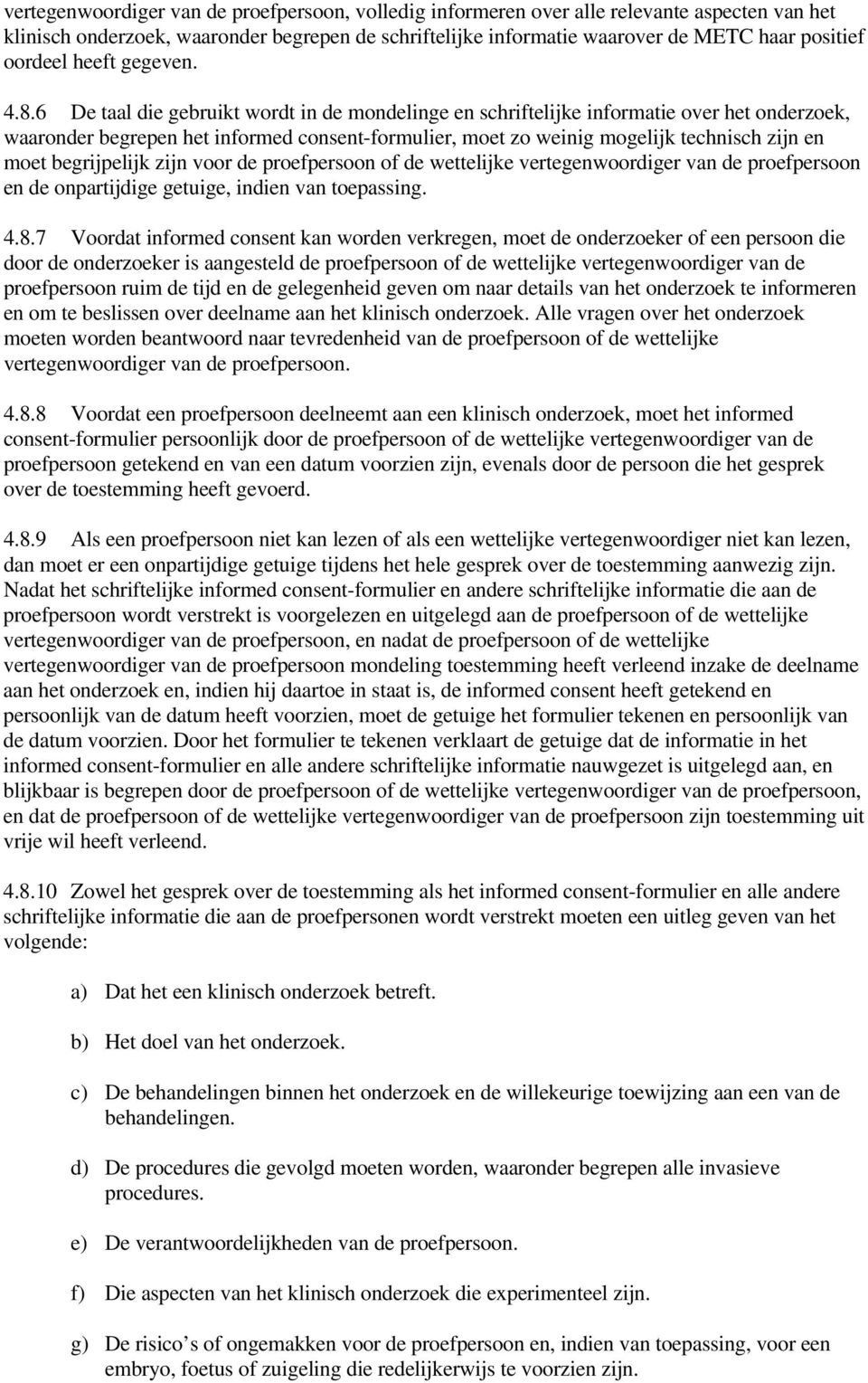 vertegenwoordiger van de proefpersoon, volledig informeren over alle relevante aspecten van het klinisch onderzoek, waaronder begrepen de schriftelijke informatie waarover de METC haar positief oordeel heeft gegeven.

4.8.6 De taal die gebruikt wordt in de mondelinge en schriftelijke informatie over het onderzoek, waaronder begrepen het informed consent-formulier, moet zo weinig mogelijk technisch zijn en moet begrijpelijk zijn voor de proefpersoon of de wettelijke vertegenwoordiger van de proefpersoon en de onpartijdige getuige, indien van toepassing.

4.8.7 Voordat informed consent kan worden verkregen, moet de onderzoeker of een persoon die door de onderzoeker is aangesteld de proefpersoon of de wettelijke vertegenwoordiger van de proefpersoon ruim de tijd en de gelegenheid geven om naar details van het onderzoek te informeren en om te beslissen over deelname aan het klinisch onderzoek. Alle vragen over het onderzoek moeten worden beantwoord naar tevredenheid van de proefpersoon of de wettelijke vertegenwoordiger van de proefpersoon.

4.8.8 Voordat een proefpersoon deelneemt aan een klinisch onderzoek, moet het informed consent-formulier persoonlijk door de proefpersoon of de wettelijke vertegenwoordiger van de proefpersoon getekend en van een datum voorzien zijn, evenals door de persoon die het gesprek over de toestemming heeft gevoerd.

4.8.9 Als een proefpersoon niet kan lezen of als een wettelijke vertegenwoordiger niet kan lezen, dan moet er een onpartijdige getuige tijdens het hele gesprek over de toestemming aanwezig zijn. Nadat het schriftelijke informed consent-formulier en andere schriftelijke informatie die aan de proefpersoon wordt verstrekt is voorgelezen en uitgelegd aan de proefpersoon of de wettelijke vertegenwoordiger van de proefpersoon, en nadat de proefpersoon of de wettelijke vertegenwoordiger van de proefpersoon mondeling toestemming heeft verleend inzake de deelname aan het onderzoek en, indien hij daartoe in staat is, de informed consent heeft getekend en persoonlijk van de datum heeft voorzien, moet de getuige het formulier tekenen en persoonlijk van de datum voorzien. Door het formulier te tekenen verklaart de getuige dat de informatie in het informed consent-formulier en alle andere schriftelijke informatie nauwgezet is uitgelegd aan, en blijkbaar is begrepen door de proefpersoon of de wettelijke vertegenwoordiger van de proefpersoon, en dat de proefpersoon of de wettelijke vertegenwoordiger van de proefpersoon zijn toestemming uit vrije wil heeft verleend.

4.8.10 Zowel het gesprek over de toestemming als het informed consent-formulier en alle andere schriftelijke informatie die aan de proefpersonen wordt verstrekt moeten een uitleg geven van het volgende:

a) Dat het een klinisch onderzoek betreft.

b) Het doel van het onderzoek.

c) De behandelingen binnen het onderzoek en de willekeurige toewijzing aan een van de behandelingen.

d) De procedures die gevolgd moeten worden, waaronder begrepen alle invasieve procedures.

e) De verantwoordelijkheden van de proefpersoon.

f) Die aspecten van het klinisch onderzoek die experimenteel zijn.

g) De risico’s of ongemakken voor de proefpersoon en, indien van toepassing, voor een embryo, foetus of zuigeling die redelijkerwijs te voorzien zijn.